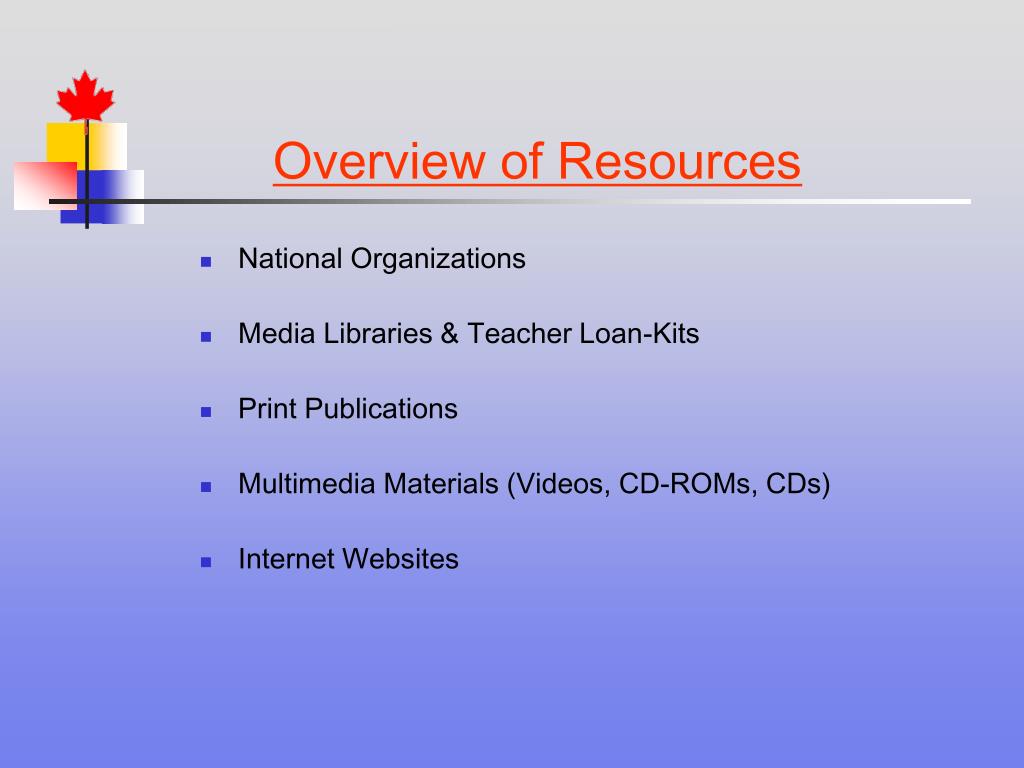 Overview of Resources

- National Organizations
- Media Libraries & Teacher Loan-Kits
- Print Publications
- Multimedia Materials (Videos, CD-ROMs, CDs)
- Internet Websites